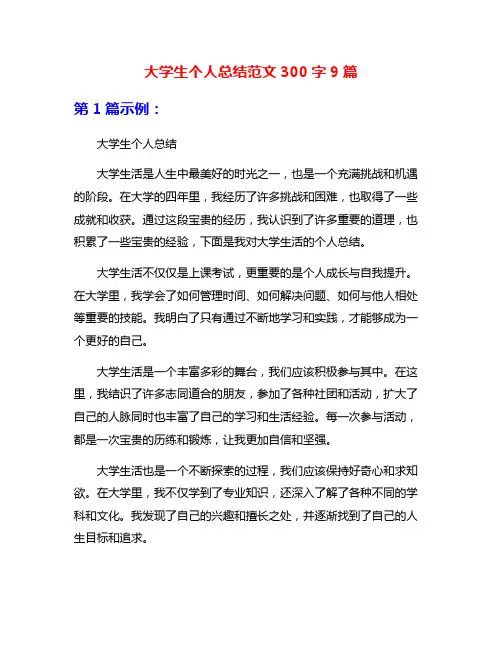 大学生个人总结范文 300 字 9 篇

第 1 篇示例：

大学生个人总结

大学生活是人生中最美好的时光之一，也是一个充满挑战和机遇的阶段。在大学的四年里，我经历了许多挑战和困难，也取得了一些成就和收获。通过这段宝贵的经历，我认识到了许多重要的道理，也积累了一些宝贵的经验，下面是我对大学生活的个人总结。

大学生活不仅仅是上课考试，更重要的是个人成长与自我提升。在大学里，我学会了如何管理时间、如何解决问题、如何与他人相处等重要的技能。我明白了只有通过不断地学习和实践，才能够成为一个更好的自己。

大学生活是一个丰富多彩的舞台，我们应该积极参与其中。在这里，我结识了许多志同道合的朋友，参加了各种社团和活动，扩大了自己的人脉同时也丰富了自己的学习和生活经验。每一次参与活动，都是一次宝贵的历练和锻炼，让我更加自信和坚强。

大学生活也是一个不断探索的过程，我们应该保持好奇心和求知欲。在大学里，我不仅学到了专业知识，还深入了解了各种不同的学科和文化。我发现了自己的兴趣和擅长之处，并逐渐找到了自己的人生目标和追求。